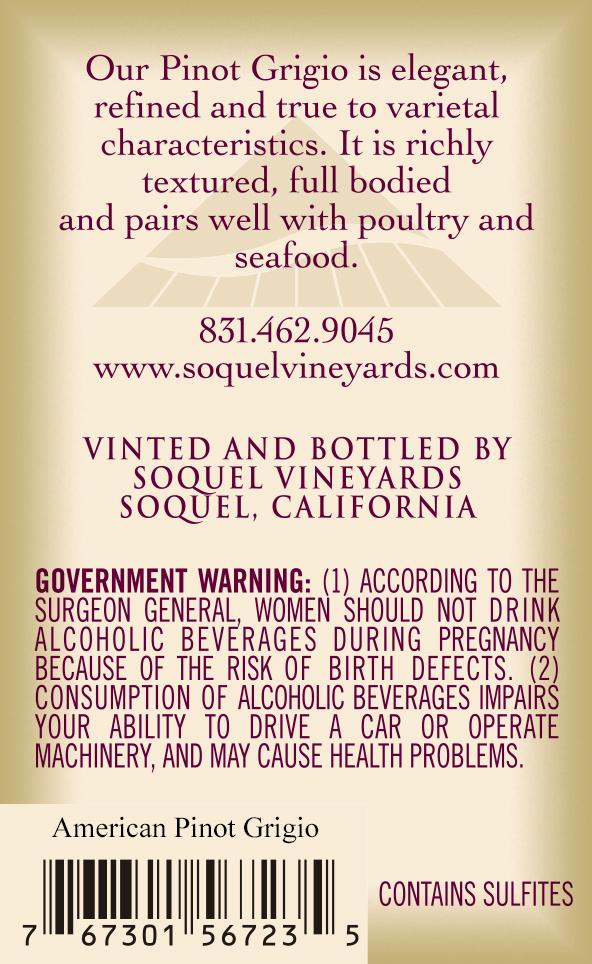 Our Pinot Grigio is elegant, refined and true to varietal characteristics. It is richly textured, full bodied and pairs well with poultry and seafood.

831.462.9045
www.soquelvineyards.com

VINTED AND BOTTLED BY
SOQUEL VINEYARDS
SOQUEL, CALIFORNIA

GOVERNMENT WARNING: (1) ACCORDING TO THE SURGEON GENERAL, WOMEN SHOULD NOT DRINK ALCOHOLIC BEVERAGES DURING PREGNANCY BECAUSE OF THE RISK OF BIRTH DEFECTS. (2) CONSUMPTION OF ALCOHOLIC BEVERAGES IMPAIRS YOUR ABILITY TO DRIVE A CAR OR OPERATE MACHINERY, AND MAY CAUSE HEALTH PROBLEMS.

American Pinot Grigio

7 67301 56723 5

CONTAINS SULFITES